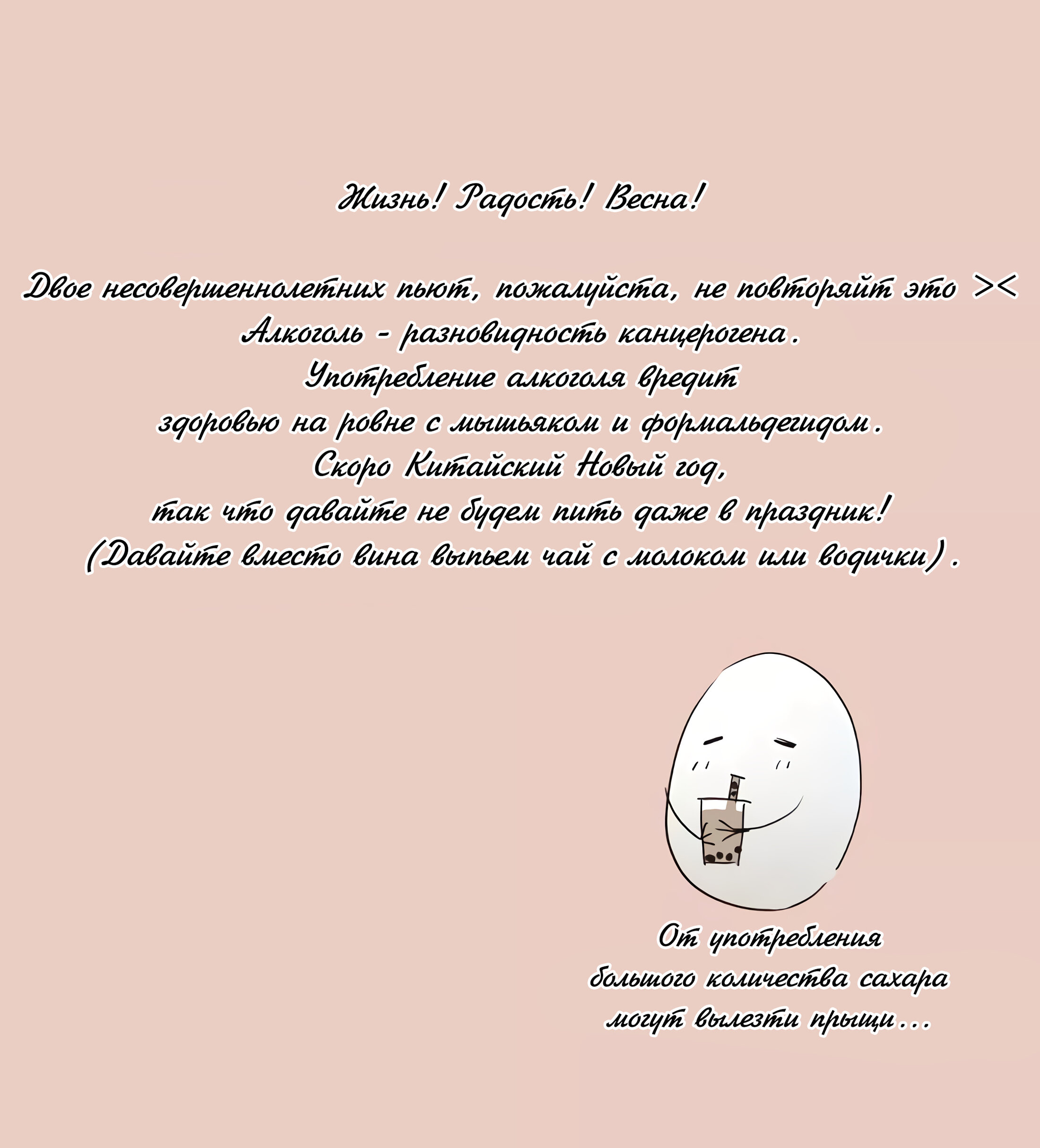 Жизнь! Радость! Весна!

Двое несовершеннолетних пьют, пожалуйста, не повторяйт это ><
Алкоголь - разновидность канцерогена.
Употребление алкоголя вредит
здоровью на ровне с мышьяком и формальдегидом.
Скоро Китайский Новый год,
так что давайте не будем пить даже в праздник!
(Давайте вместо вина выпьем чай с молоком или водички).

От употребления
большого количества сахара
могут вылезти прыщи...